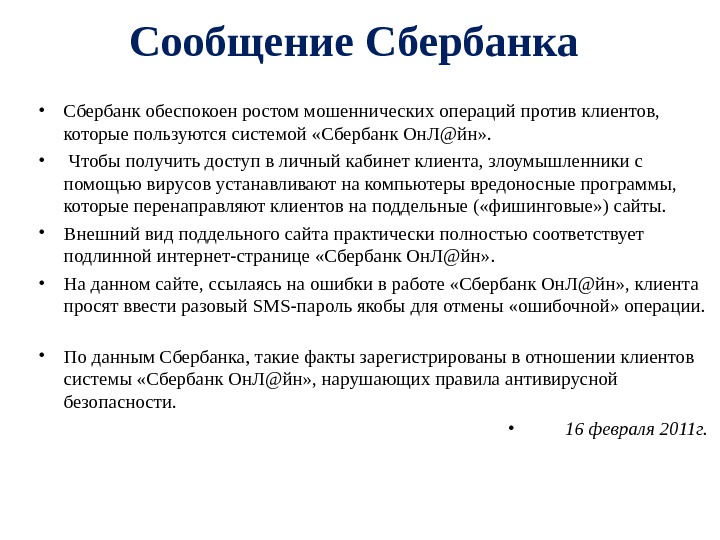 Сообщение Сбербанка

• Сбербанк обеспокоен ростом мошеннических операций против клиентов, которые пользуются системой «Сбербанк ОнЛ@йн».

• Чтобы получить доступ в личный кабинет клиента, злоумышленники с помощью вирусов устанавливают на компьютеры вредоносные программы, которые перенаправляют клиентов на поддельные («фишинговые») сайты.

• Внешний вид поддельного сайта практически полностью соответствует подлинной интернет-странице «Сбербанк ОнЛ@йн».

• На данном сайте, ссылаясь на ошибки в работе «Сбербанк ОнЛ@йн», клиента просят ввести разовый SMS-пароль якобы для отмены «ошибочной» операции.

• По данным Сбербанка, такие факты зарегистрированы в отношении клиентов системы «Сбербанк ОнЛ@йн», нарушающих правила антивирусной безопасности.

• 16 февраля 2011г.